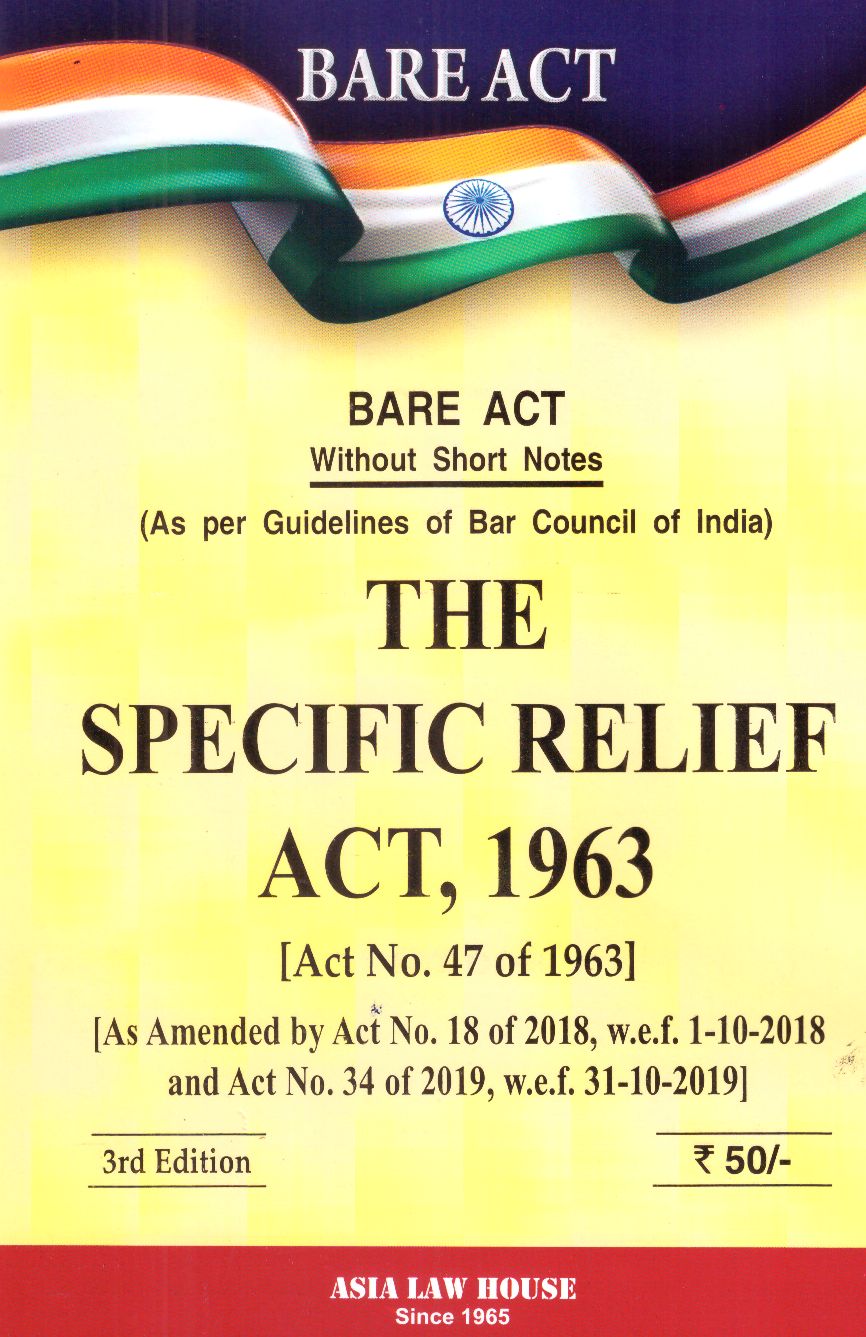 BARE ACT

BARE ACT
Without Short Notes

(As per Guidelines of Bar Council of India)

THE
SPECIFIC RELIEF
ACT, 1963

[Act No. 47 of 1963]

[As Amended by Act No. 18 of 2018, w.e.f. 1-10-2018 and Act No. 34 of 2019, w.e.f. 31-10-2019]

3rd Edition

₹ 50/-

ASIA LAW HOUSE
Since 1965